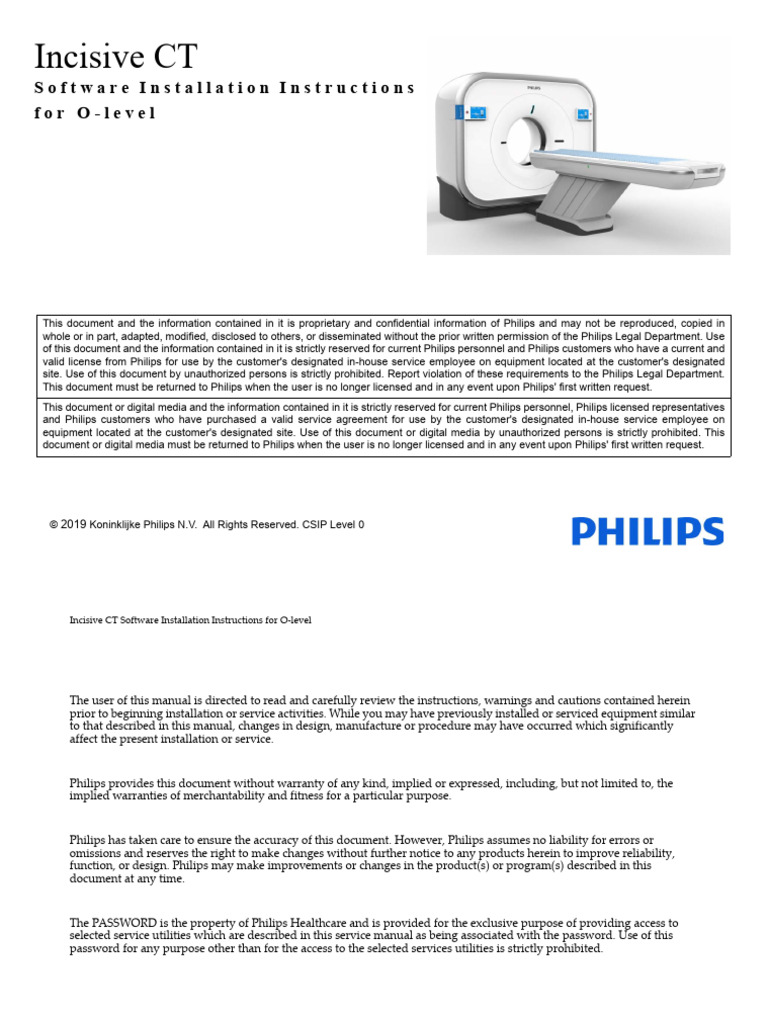 Incisive CT

Software Installation Instructions for O-level

PHILIPS

This document and the information contained in it is proprietary and confidential information of Philips and may not be reproduced, copied in whole or in part, adapted, modified, disclosed to others, or disseminated without the prior written permission of the Philips Legal Department. Use of this document and the information contained in it is strictly reserved for current Philips personnel and Philips customers who have a current and valid license from Philips for use by the customer's designated in-house service employee on equipment located at the customer's designated site. Use of this document by unauthorized persons is strictly prohibited. Report violation of these requirements to the Philips Legal Department. This document must be returned to Philips when the user is no longer licensed and in any event upon Philips' first written request.

This document or digital media and the information contained in it is strictly reserved for current Philips personnel, Philips licensed representatives and Philips customers who have purchased a valid service agreement for use by the customer's designated in-house service employee on equipment located at the customer's designated site. Use of this document or digital media by unauthorized persons is strictly prohibited. This document or digital media must be returned to Philips when the user is no longer licensed and in any event upon Philips' first written request.

© 2019 Koninklijke Philips N.V. All Rights Reserved. CSIP Level 0

PHILIPS

Incisive CT Software Installation Instructions for O-level

The user of this manual is directed to read and carefully review the instructions, warnings and cautions contained herein prior to beginning installation or service activities. While you may have previously installed or serviced equipment similar to that described in this manual, changes in design, manufacture or procedure may have occurred which significantly affect the present installation or service.

Philips provides this document without warranty of any kind, implied or expressed, including, but not limited to, the implied warranties of merchantability and fitness for a particular purpose.

Philips has taken care to ensure the accuracy of this document. However, Philips assumes no liability for errors or omissions and reserves the right to make changes without further notice to any products herein to improve reliability, function, or design. Philips may make improvements or changes in the product(s) or program(s) described in this document at any time.

The PASSWORD is the property of Philips Healthcare and is provided for the exclusive purpose of providing access to selected service utilities which are described in this service manual as being associated with the password. Use of this password for any purpose other than for the access to the selected services utilities is strictly prohibited.